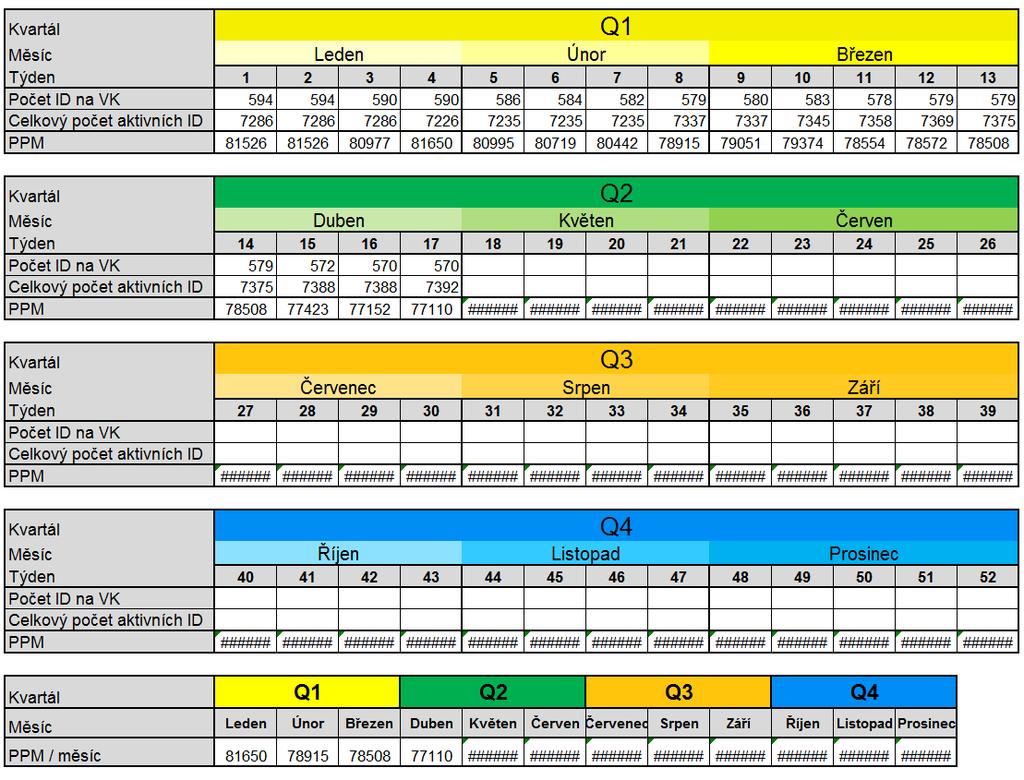 | Kvartál | Q1 | | | | | | | | | | | | |
|---|---|---|---|---|---|---|---|---|---|---|---|---|---|
| Měsíc | Leden | | | | Únor | | | | Březen | | | | |
| Týden | 1 | 2 | 3 | 4 | 5 | 6 | 7 | 8 | 9 | 10 | 11 | 12 | 13 |
| Počet ID na VK | 594 | 594 | 590 | 590 | 586 | 584 | 582 | 579 | 580 | 583 | 578 | 579 | 579 |
| Celkový počet aktivních ID | 7286 | 7286 | 7286 | 7226 | 7235 | 7235 | 7235 | 7337 | 7337 | 7345 | 7358 | 7369 | 7375 |
| PPM | 81526 | 81526 | 80977 | 81650 | 80995 | 80719 | 80442 | 78915 | 79051 | 79374 | 78554 | 78572 | 78508 |

| Kvartál | Q2 | | | | | | | | | | | | |
|---|---|---|---|---|---|---|---|---|---|---|---|---|---|
| Měsíc | Duben | | | | Květen | | | | Červen | | | | |
| Týden | 14 | 15 | 16 | 17 | 18 | 19 | 20 | 21 | 22 | 23 | 24 | 25 | 26 |
| Počet ID na VK | 579 | 572 | 570 | 570 | | | | | | | | | |
| Celkový počet aktivních ID | 7375 | 7388 | 7388 | 7392 | | | | | | | | | |
| PPM | 78508 | 77423 | 77152 | 77110 | ###### | ###### | ###### | ###### | ###### | ###### | ###### | ###### | ###### |

| Kvartál | Q3 | | | | | | | | | | | | |
|---|---|---|---|---|---|---|---|---|---|---|---|---|---|
| Měsíc | Červenec | | | | Srpen | | | | Září | | | | |
| Týden | 27 | 28 | 29 | 30 | 31 | 32 | 33 | 34 | 35 | 36 | 37 | 38 | 39 |
| Počet ID na VK | | | | | | | | | | | | | |
| Celkový počet aktivních ID | | | | | | | | | | | | | |
| PPM | ###### | ###### | ###### | ###### | ###### | ###### | ###### | ###### | ###### | ###### | ###### | ###### | ###### |

| Kvartál | Q4 | | | | | | | | | | | | |
|---|---|---|---|---|---|---|---|---|---|---|---|---|---|
| Měsíc | Říjen | | | | Listopad | | | | Prosinec | | | | |
| Týden | 40 | 41 | 42 | 43 | 44 | 45 | 46 | 47 | 48 | 49 | 50 | 51 | 52 |
| Počet ID na VK | | | | | | | | | | | | | |
| Celkový počet aktivních ID | | | | | | | | | | | | | |
| PPM | ###### | ###### | ###### | ###### | ###### | ###### | ###### | ###### | ###### | ###### | ###### | ###### | ###### |

| Kvartál | Q1 | | | Q2 | | | Q3 | | | Q4 | | |
|---|---|---|---|---|---|---|---|---|---|---|---|---|
| Měsíc | Leden | Únor | Březen | Duben | Květen | Červen | Červenec | Srpen | Září | Říjen | Listopad | Prosinec |
| PPM / měsíc | 81650 | 78915 | 78508 | 77110 | ###### | ###### | ###### | ###### | ###### | ###### | ###### | ###### |